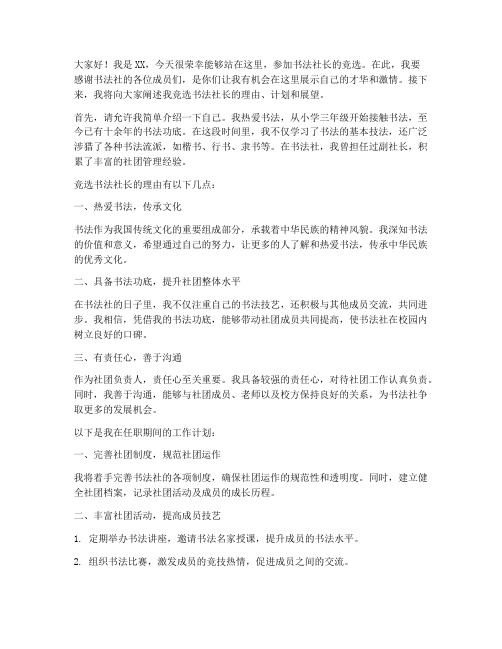 大家好！我是XX，今天很荣幸能够站在这里，参加书法社长的竞选。在此，我要感谢书法社的各位成员们，是你们让我有机会在这里展示自己的才华和激情。接下来，我将向大家阐述我竞选书法社长的理由、计划和展望。

首先，请允许我简单介绍一下自己。我热爱书法，从小学三年级开始接触书法，至今已有十余年的书法功底。在这段时间里，我不仅学习了书法的基本技法，还广泛涉猎了各种书法流派，如楷书、行书、隶书等。在书法社，我曾担任过副社长，积累了丰富的社团管理经验。

竞选书法社长的理由有以下几点：

一、热爱书法，传承文化

书法作为我国传统文化的重要组成部分，承载着中华民族的精神风貌。我深知书法的价值和意义，希望通过自己的努力，让更多的人了解和热爱书法，传承中华民族的优秀文化。

二、具备书法功底，提升社团整体水平

在书法社的日子里，我不仅注重自己的书法技艺，还积极与其他成员交流，共同进步。我相信，凭借我的书法功底，能够带动社团成员共同提高，使书法社在校园内树立良好的口碑。

三、有责任心，善于沟通

作为社团负责人，责任心至关重要。我具备较强的责任心，对待社团工作认真负责。同时，我善于沟通，能够与社团成员、老师以及校方保持良好的关系，为书法社争取更多的发展机会。

以下是我在任职期间的工作计划：

一、完善社团制度，规范社团运作

我将着手完善书法社的各项制度，确保社团运作的规范性和透明度。同时，建立健全社团档案，记录社团活动及成员的成长历程。

二、丰富社团活动，提高成员技艺

1. 定期举办书法讲座，邀请书法名家授课，提升成员的书法水平。

2. 组织书法比赛，激发成员的竞技热情，促进成员之间的交流。